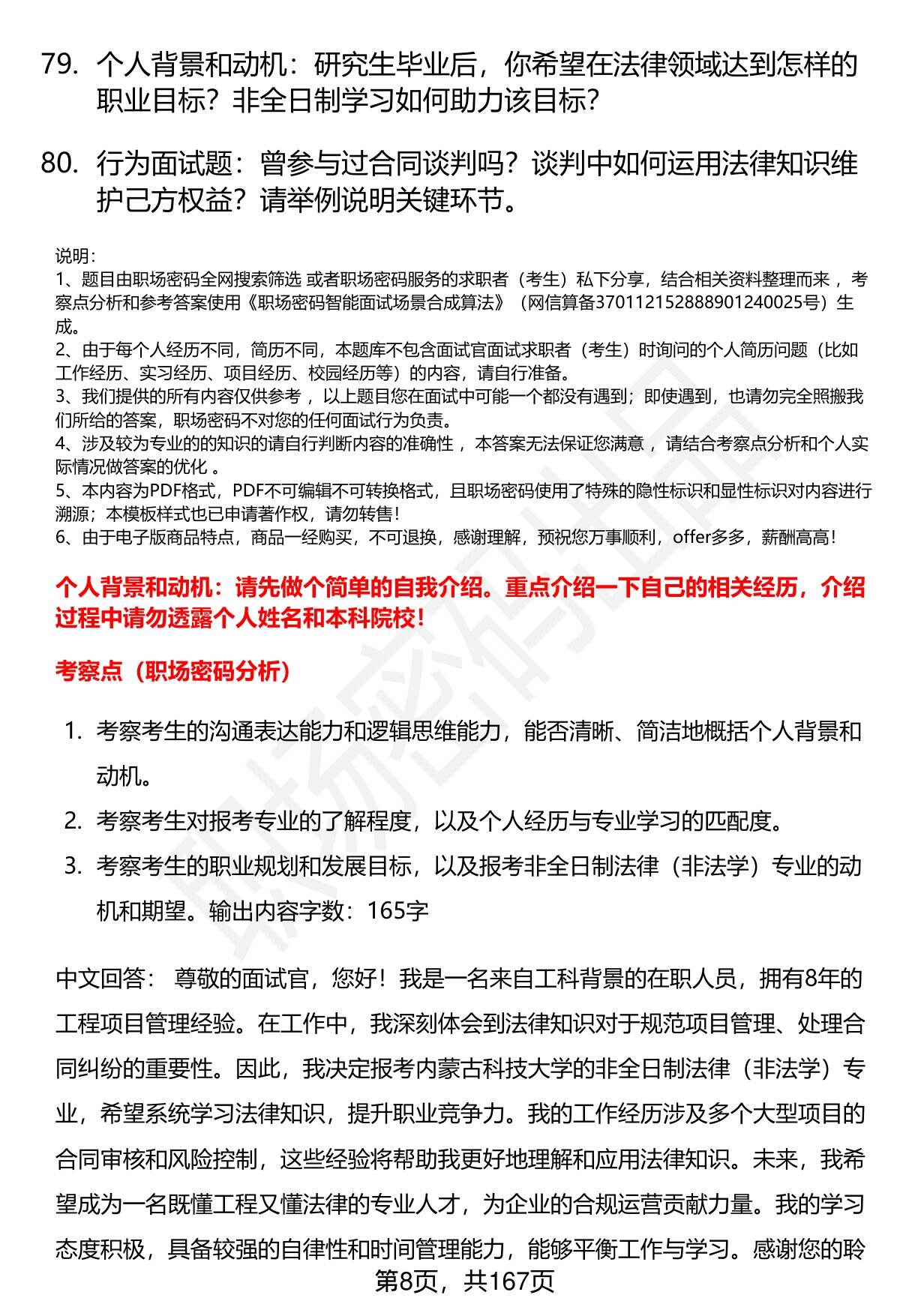 79. 个人背景和动机：研究生毕业后，你希望在法律领域达到怎样的职业目标？非全日制学习如何助力该目标？

80. 行为面试题：曾参与过合同谈判吗？谈判中如何运用法律知识维护己方权益？请举例说明关键环节。

说明：
1、题目由职场密码全网搜索筛选 或者职场密码服务的求职者（考生）私下分享，结合相关资料整理而来 ，考察点分析和参考答案使用《职场密码智能面试场景合成算法》（网信算备370112152888901240025号）生成。
2、由于每个人经历不同，简历不同，本题库不包含面试官面试求职者（考生）时询问的个人简历问题（比如工作经历、实习经历、项目经历、校园经历等）的内容，请自行准备。
3、我们提供的所有内容仅供参考 ，以上题目您在面试中可能一个都没有遇到；即使遇到，也请勿完全照搬我们所给的答案，职场密码不对您的任何面试行为负责。
4、涉及较为专业的的知识的请自行判断内容的准确性 ，本答案无法保证您满意 ，请结合考察点分析和个人实际情况做答案的优化 。
5、本内容为PDF格式，PDF不可编辑不可转换格式，且职场密码使用了特殊的隐性标识和显性标识对内容进行溯源；本模板样式也已申请著作权，请勿转售！
6、由于电子版商品特点，商品一经购买，不可退换，感谢理解，预祝您万事顺利，offer多多，薪酬高高！

个人背景和动机：请先做个简单的自我介绍。重点介绍一下自己的相关经历，介绍过程中请勿透露个人姓名和本科院校！

考察点（职场密码分析）

1. 考察考生的沟通表达能力和逻辑思维能力，能否清晰、简洁地概括个人背景和动机。
2. 考察考生对报考专业的了解程度，以及个人经历与专业学习的匹配度。
3. 考察考生的职业规划和发展目标，以及报考非全日制法律（非法学）专业的动机和期望。输出内容字数：165字

中文回答： 尊敬的面试官，您好！我是一名来自工科背景的在职人员，拥有8年的工程项目管理经验。在工作中，我深刻体会到法律知识对于规范项目管理、处理合同纠纷的重要性。因此，我决定报考内蒙古科技大学的非全日制法律（非法学）专业，希望系统学习法律知识，提升职业竞争力。我的工作经历涉及多个大型项目的合同审核和风险控制，这些经验将帮助我更好地理解和应用法律知识。未来，我希望成为一名既懂工程又懂法律的专业人才，为企业的合规运营贡献力量。我的学习态度积极，具备较强的自律性和时间管理能力，能够平衡工作与学习。感谢您的聆

第8页，共167页